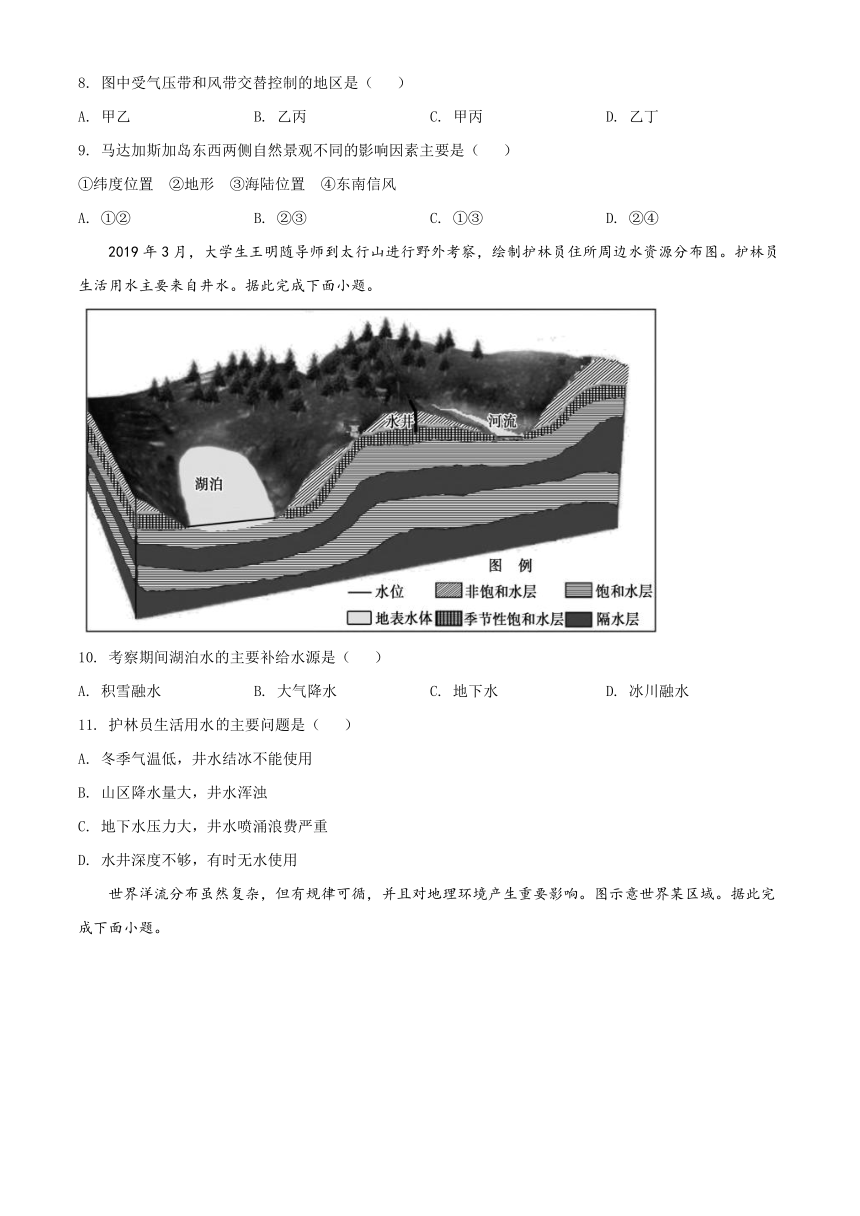 8. 图中受气压带和风带交替控制的地区是（　　）

A. 甲乙　　B. 乙丙　　C. 甲丙　　D. 乙丁

9. 马达加斯加岛东西两侧自然景观不同的影响因素主要是（　　）

①纬度位置　②地形　③海陆位置　④东南信风

A. ①②　　B. ②③　　C. ①③　　D. ②④

2019 年 3 月，大学生王明随导师到太行山进行野外考察，绘制护林员住所周边水资源分布图。护林员生活用水主要来自井水。据此完成下面小题。

水井

河流

湖泊

图 例

水位

非饱和水层

饱和水层

地表水体

季节性饱和水层

隔水层

10. 考察期间湖泊水的主要补给水源是（　　）

A. 积雪融水　　B. 大气降水　　C. 地下水　　D. 冰川融水

11. 护林员生活用水的主要问题是（　　）

A. 冬季气温低，井水结冰不能使用

B. 山区降水量大，井水浑浊

C. 地下水压力大，井水喷涌浪费严重

D. 水井深度不够，有时无水使用

世界洋流分布虽然复杂，但有规律可循，并且对地理环境产生重要影响。图示意世界某区域。据此完成下面小题。